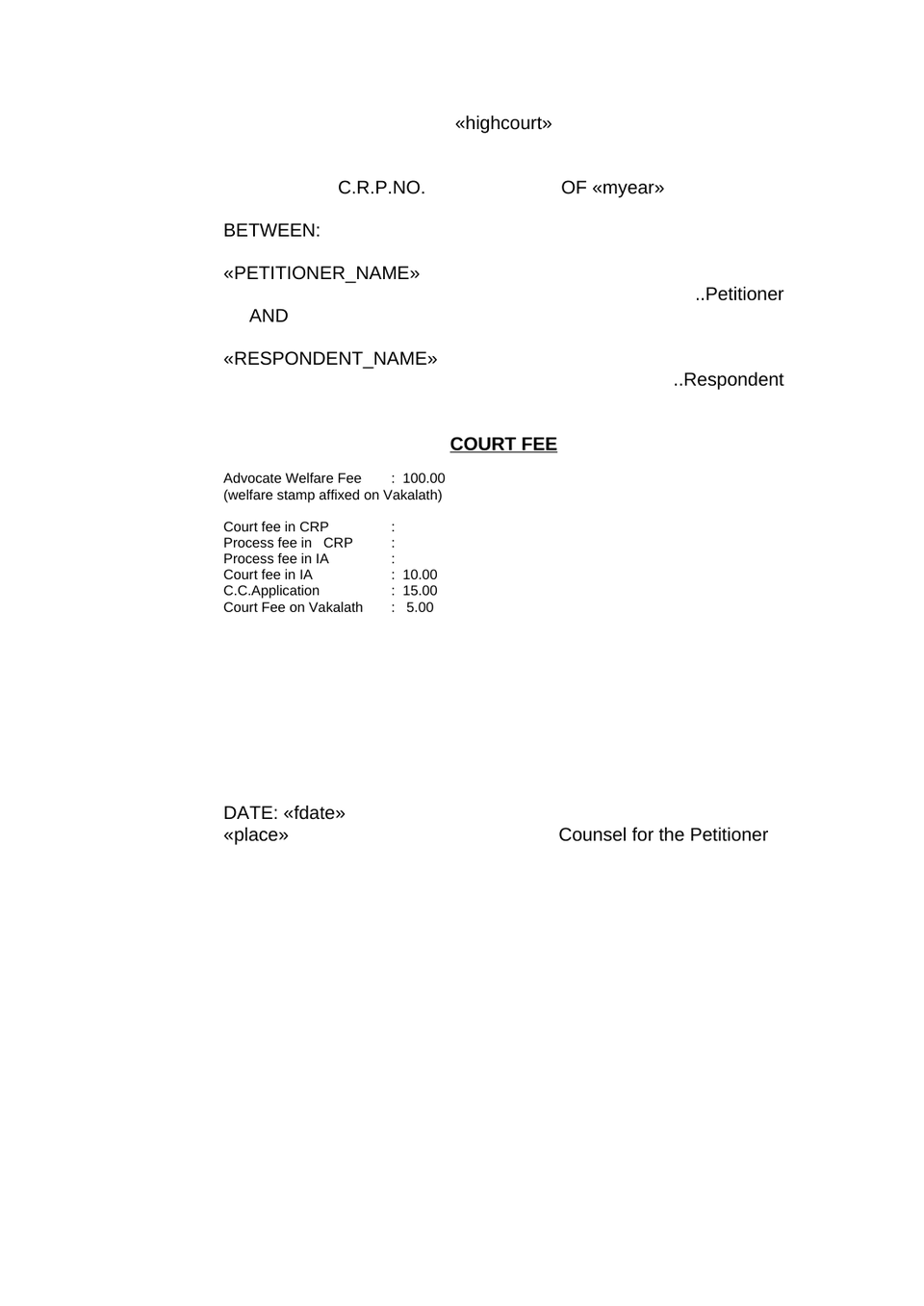 «highcourt»

C.R.P.NO. OF «myear»

BETWEEN:

«PETITIONER_NAME»

..Petitioner

AND

«RESPONDENT_NAME»

..Respondent

COURT FEE

Advocate Welfare Fee : 100.00
(welfare stamp affixed on Vakalath)

Court fee in CRP :
Process fee in CRP :
Process fee in IA :
Court fee in IA : 10.00
C.C.Application : 15.00
Court Fee on Vakalath : 5.00

DATE: «fdate»
«place» Counsel for the Petitioner